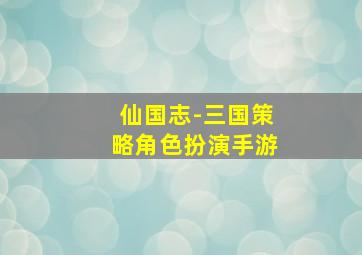 仙国志-三国策略角色扮演手游